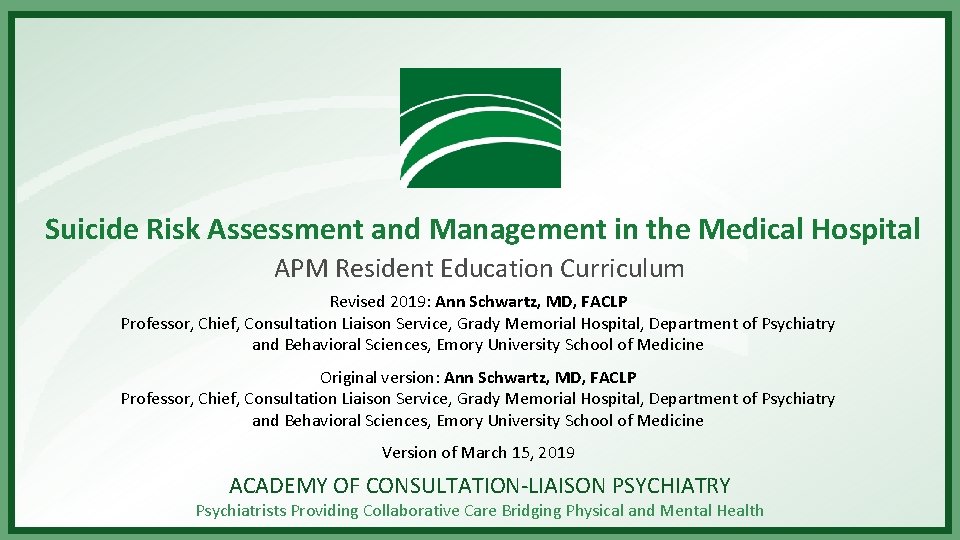 Suicide Risk Assessment and Management in the Medical Hospital

APM Resident Education Curriculum

Revised 2019: Ann Schwartz, MD, FACLP
Professor, Chief, Consultation Liaison Service, Grady Memorial Hospital, Department of Psychiatry and Behavioral Sciences, Emory University School of Medicine

Original version: Ann Schwartz, MD, FACLP
Professor, Chief, Consultation Liaison Service, Grady Memorial Hospital, Department of Psychiatry and Behavioral Sciences, Emory University School of Medicine

Version of March 15, 2019

ACADEMY OF CONSULTATION-LIAISON PSYCHIATRY
Psychiatrists Providing Collaborative Care Bridging Physical and Mental Health